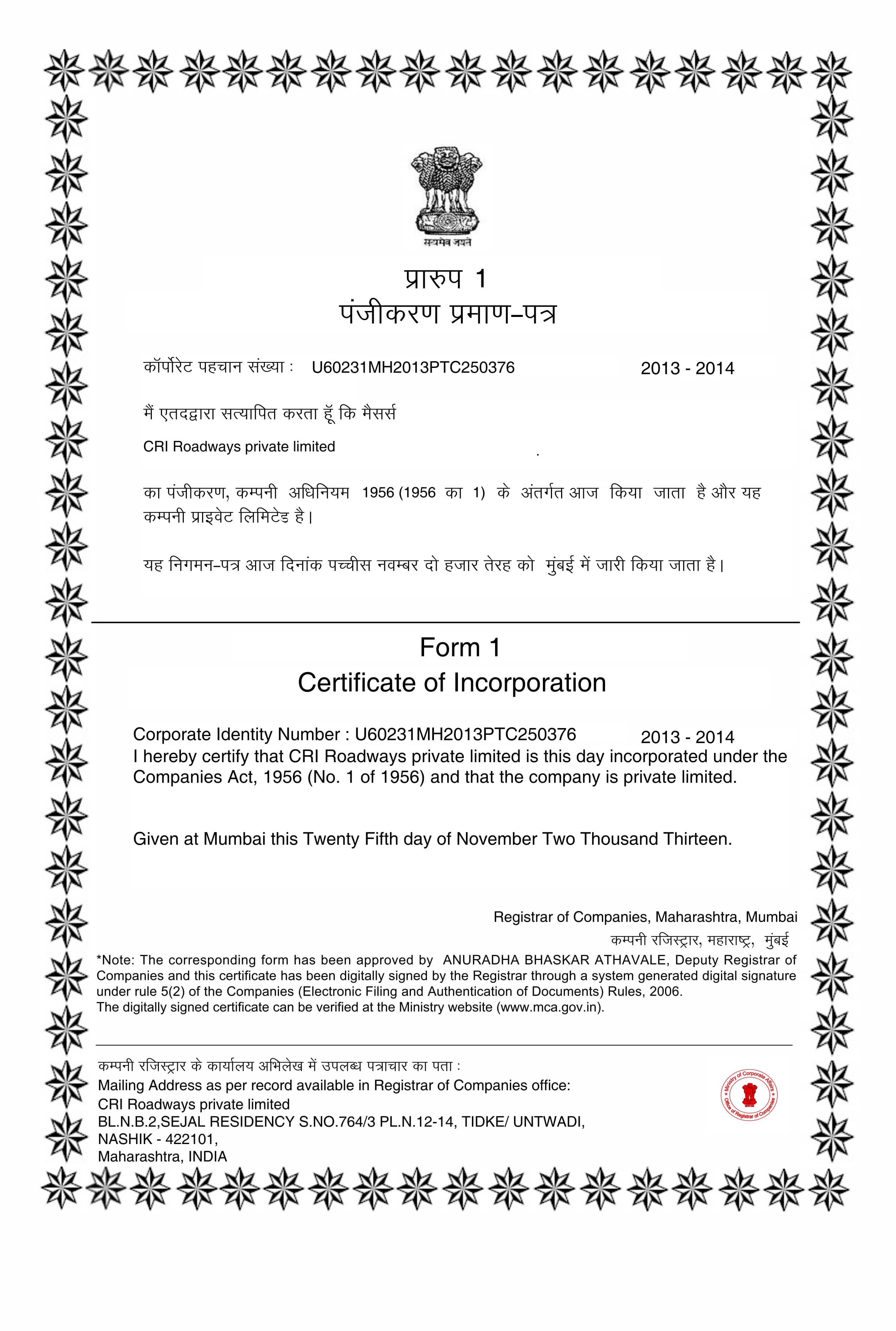 सत्यमेव जयते

प्रारुप 1
पंजीकरण प्रमाण–पत्र

कॉर्पोरेट पहचान संख्या : U60231MH2013PTC250376 2013 - 2014

मैं एतदद्वारा सत्यापित करता हूँ कि मैसर्स

CRI Roadways private limited

का पंजीकरण, कम्पनी अधिनियम 1956 (1956 का 1) के अंतर्गत आज किया जाता है और यह कम्पनी प्राइवेट लिमिटेड है।

यह निगमन–पत्र आज दिनांक पच्चीस नवम्बर दो हजार तेरह को मुंबई में जारी किया जाता है।

Form 1
Certificate of Incorporation

Corporate Identity Number : U60231MH2013PTC250376 2013 - 2014
I hereby certify that CRI Roadways private limited is this day incorporated under the Companies Act, 1956 (No. 1 of 1956) and that the company is private limited.

Given at Mumbai this Twenty Fifth day of November Two Thousand Thirteen.

Registrar of Companies, Maharashtra, Mumbai
कम्पनी रजिस्ट्रार, महाराष्ट्र, मुंबई

*Note: The corresponding form has been approved by ANURADHA BHASKAR ATHAVALE, Deputy Registrar of Companies and this certificate has been digitally signed by the Registrar through a system generated digital signature under rule 5(2) of the Companies (Electronic Filing and Authentication of Documents) Rules, 2006.
The digitally signed certificate can be verified at the Ministry website (www.mca.gov.in).

कम्पनी रजिस्ट्रार के कार्यालय अभिलेख में उपलब्ध पत्राचार का पता :
Mailing Address as per record available in Registrar of Companies office:
CRI Roadways private limited
BL.N.B.2,SEJAL RESIDENCY S.NO.764/3 PL.N.12-14, TIDKE/ UNTWADI,
NASHIK - 422101,
Maharashtra, INDIA

Ministry of Corporate Affairs
Office of Registrar of Companies